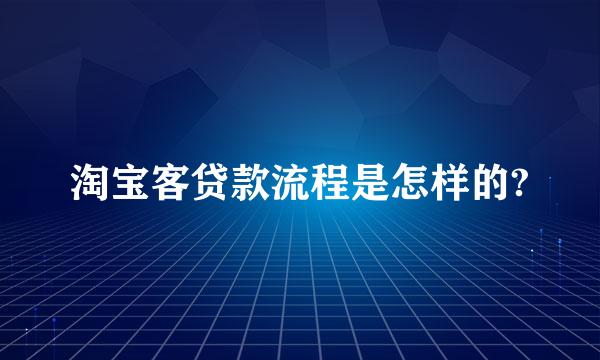 淘宝客贷款流程是怎样的?